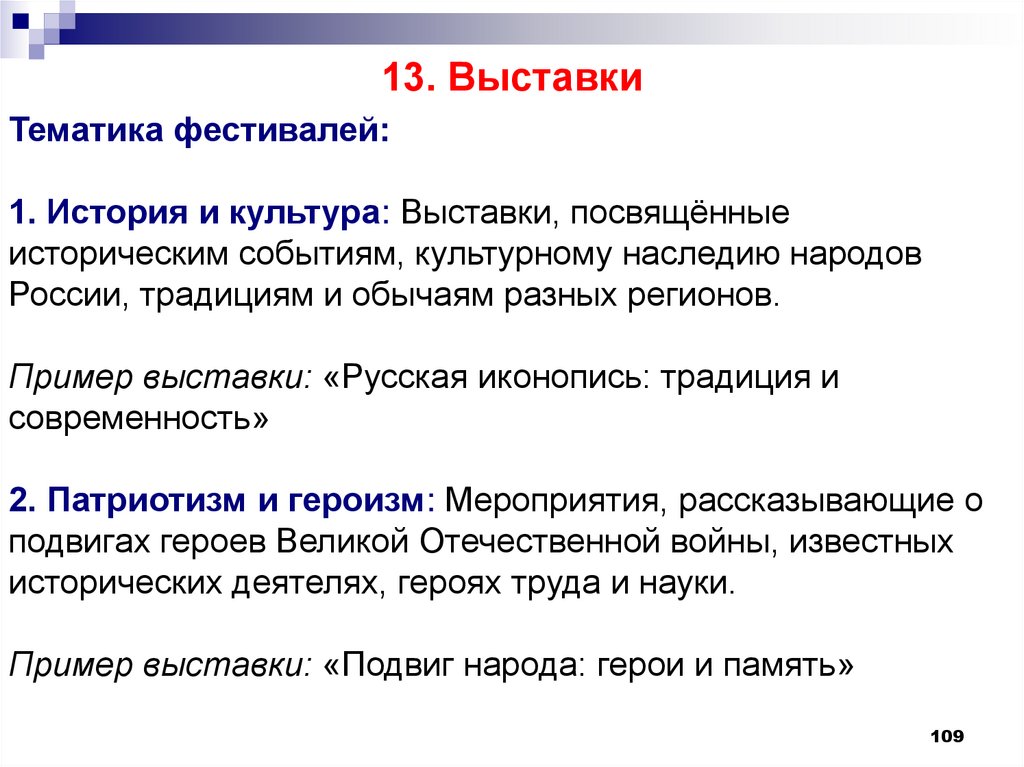 13. Выставки

Тематика фестивалей:

1. История и культура: Выставки, посвящённые историческим событиям, культурному наследию народов России, традициям и обычаям разных регионов.

Пример выставки: «Русская иконопись: традиция и современность»

2. Патриотизм и героизм: Мероприятия, рассказывающие о подвигах героев Великой Отечественной войны, известных исторических деятелях, героях труда и науки.

Пример выставки: «Подвиг народа: герои и память»

109